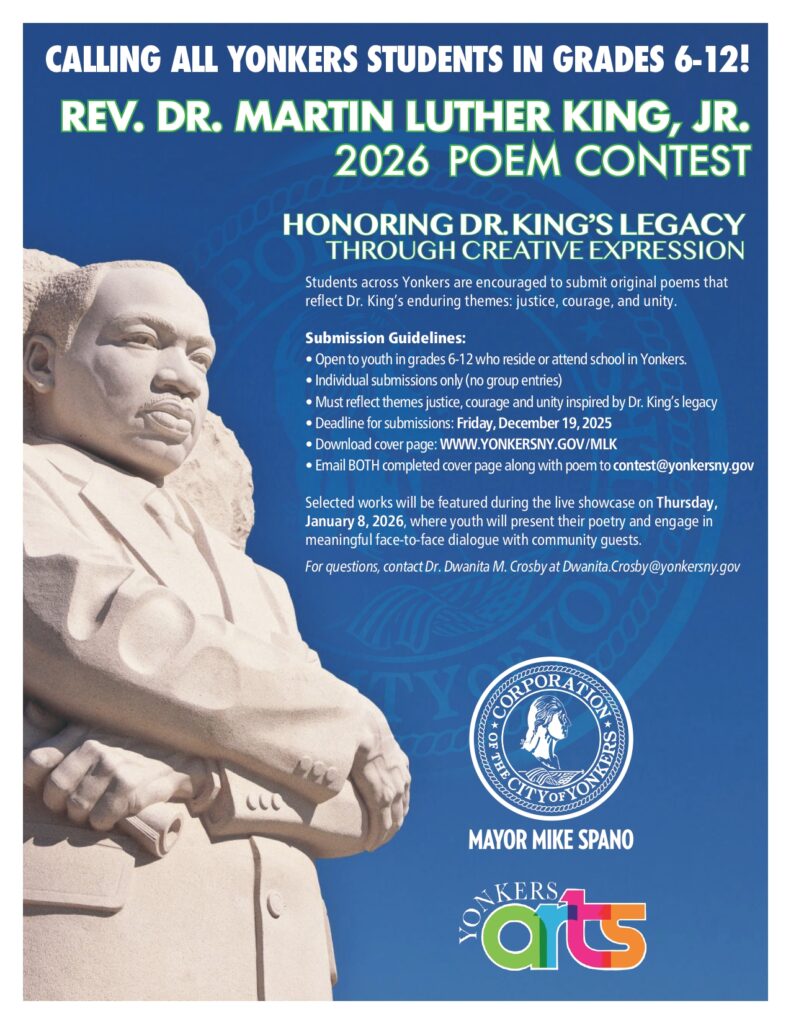 CALLING ALL YONKERS STUDENTS IN GRADES 6-12!

REV. DR. MARTIN LUTHER KING, JR.
2026 POEM CONTEST

HONORING DR. KING'S LEGACY
THROUGH CREATIVE EXPRESSION

Students across Yonkers are encouraged to submit original poems that reflect Dr. King's enduring themes: justice, courage, and unity.

Submission Guidelines:
• Open to youth in grades 6-12 who reside or attend school in Yonkers.
• Individual submissions only (no group entries)
• Must reflect themes justice, courage and unity inspired by Dr. King's legacy
• Deadline for submissions: Friday, December 19, 2025
• Download cover page: WWW.YONKERSNY.GOV/MLK
• Email BOTH completed cover page along with poem to contest@yonkersny.gov

Selected works will be featured during the live showcase on Thursday, January 8, 2026, where youth will present their poetry and engage in meaningful face-to-face dialogue with community guests.

For questions, contact Dr. Dwanita M. Crosby at Dwanita.Crosby@yonkersny.gov

CORPORATION OF THE CITY OF YONKERS

MAYOR MIKE SPANO

YONKERS arts